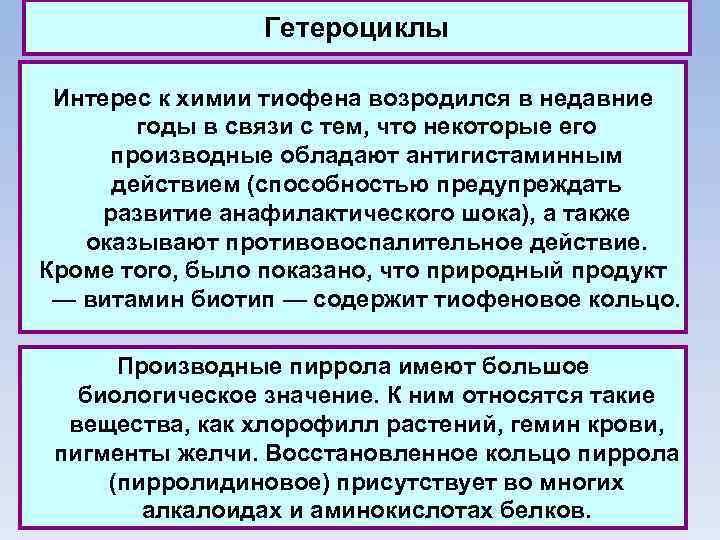 Гетероциклы

Интерес к химии тиофена возродился в недавние годы в связи с тем, что некоторые его производные обладают антигистаминным действием (способностью предупреждать развитие анафилактического шока), а также оказывают противовоспалительное действие. Кроме того, было показано, что природный продукт — витамин биотип — содержит тиофеновое кольцо.

Производные пиррола имеют большое биологическое значение. К ним относятся такие вещества, как хлорофилл растений, гемин крови, пигменты желчи. Восстановленное кольцо пиррола (пирролидиновое) присутствует во многих алкалоидах и аминокислотах белков.